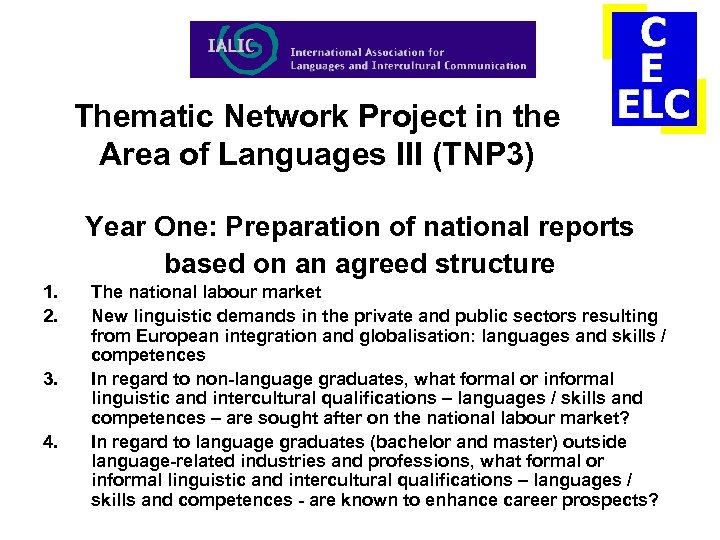 IALIC International Association for Languages and Intercultural Communication

C
E
ELC

Thematic Network Project in the Area of Languages III (TNP3)

Year One: Preparation of national reports based on an agreed structure

1. The national labour market
2. New linguistic demands in the private and public sectors resulting from European integration and globalisation: languages and skills / competences
3. In regard to non-language graduates, what formal or informal linguistic and intercultural qualifications – languages / skills and competences – are sought after on the national labour market?
4. In regard to language graduates (bachelor and master) outside language-related industries and professions, what formal or informal linguistic and intercultural qualifications – languages / skills and competences - are known to enhance career prospects?